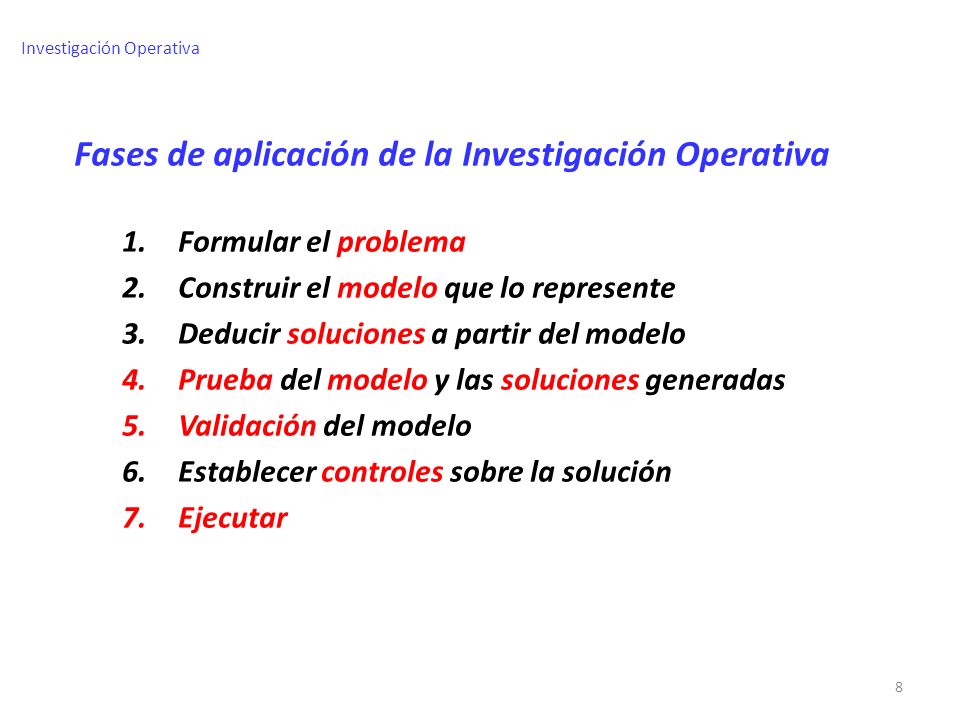 Investigación Operativa

Fases de aplicación de la Investigación Operativa

1. Formular el problema
2. Construir el modelo que lo represente
3. Deducir soluciones a partir del modelo
4. Prueba del modelo y las soluciones generadas
5. Validación del modelo
6. Establecer controles sobre la solución
7. Ejecutar

8